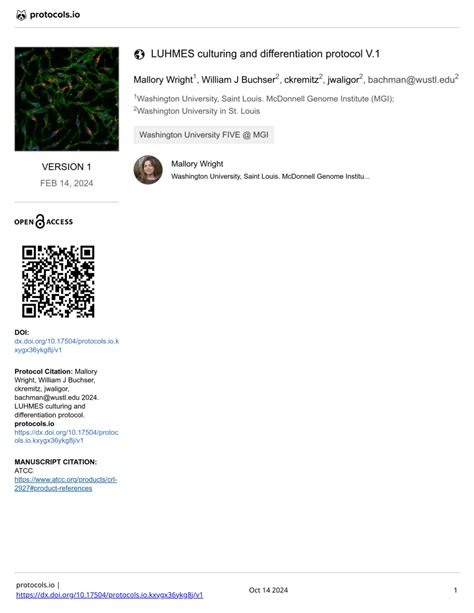 protocols.io

LUHMES culturing and differentiation protocol V.1

Mallory Wright$^1$, William J Buchser$^2$, ckremitz$^2$, jwaligor$^2$, bachman@wustl.edu$^2$

$^1$Washington University, Saint Louis. McDonnell Genome Institute (MGI);
$^2$Washington University in St. Louis

Washington University FIVE @ MGI

Mallory Wright
Washington University, Saint Louis. McDonnell Genome Institu...

VERSION 1
FEB 14, 2024

OPEN ACCESS

DOI:
dx.doi.org/10.17504/protocols.io.kxygx36ykg8j/v1

Protocol Citation: Mallory Wright, William J Buchser, ckremitz, jwaligor, bachman@wustl.edu 2024. LUHMES culturing and differentiation protocol. protocols.io https://dx.doi.org/10.17504/protocols.io.kxygx36ykg8j/v1

MANUSCRIPT CITATION:
ATCC
https://www.atcc.org/products/crl-2927#product-references

protocols.io |
https://dx.doi.org/10.17504/protocols.io.kxygx36ykg8j/v1

Oct 14 2024

1